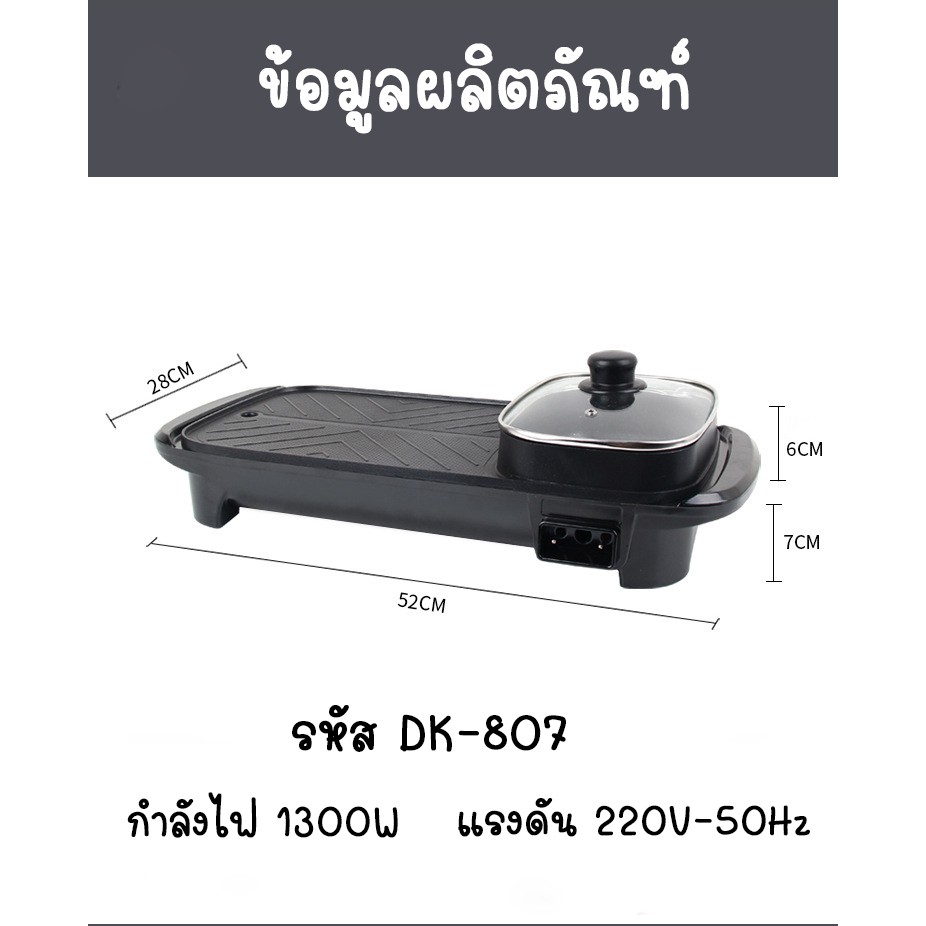 ข้อมูลผลิตภัณฑ์

28CM

6CM

7CM

52CM

รหัส DK-807

กำลังไฟ 1300W แรงดัน 220V-50Hz